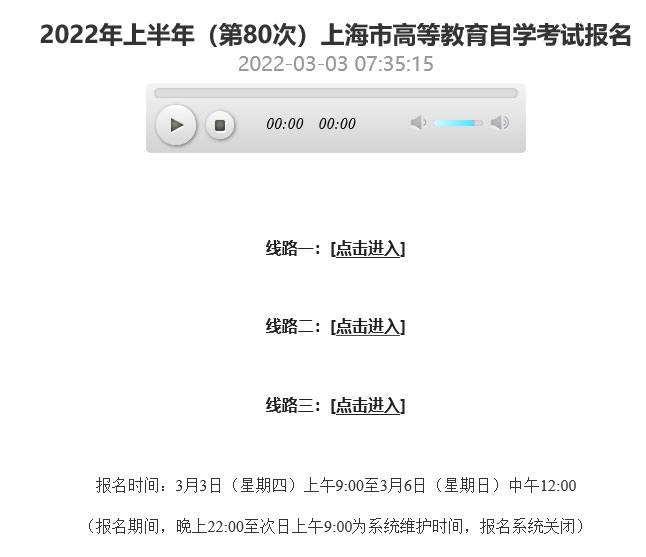 2022年上半年（第80次）上海市高等教育自学考试报名

2022-03-03 07:35:15

00:00 00:00

线路一：[点击进入]

线路二：[点击进入]

线路三：[点击进入]

报名时间：3月3日（星期四）上午9:00至3月6日（星期日）中午12:00

（报名期间，晚上22:00至次日上午9:00为系统维护时间，报名系统关闭）